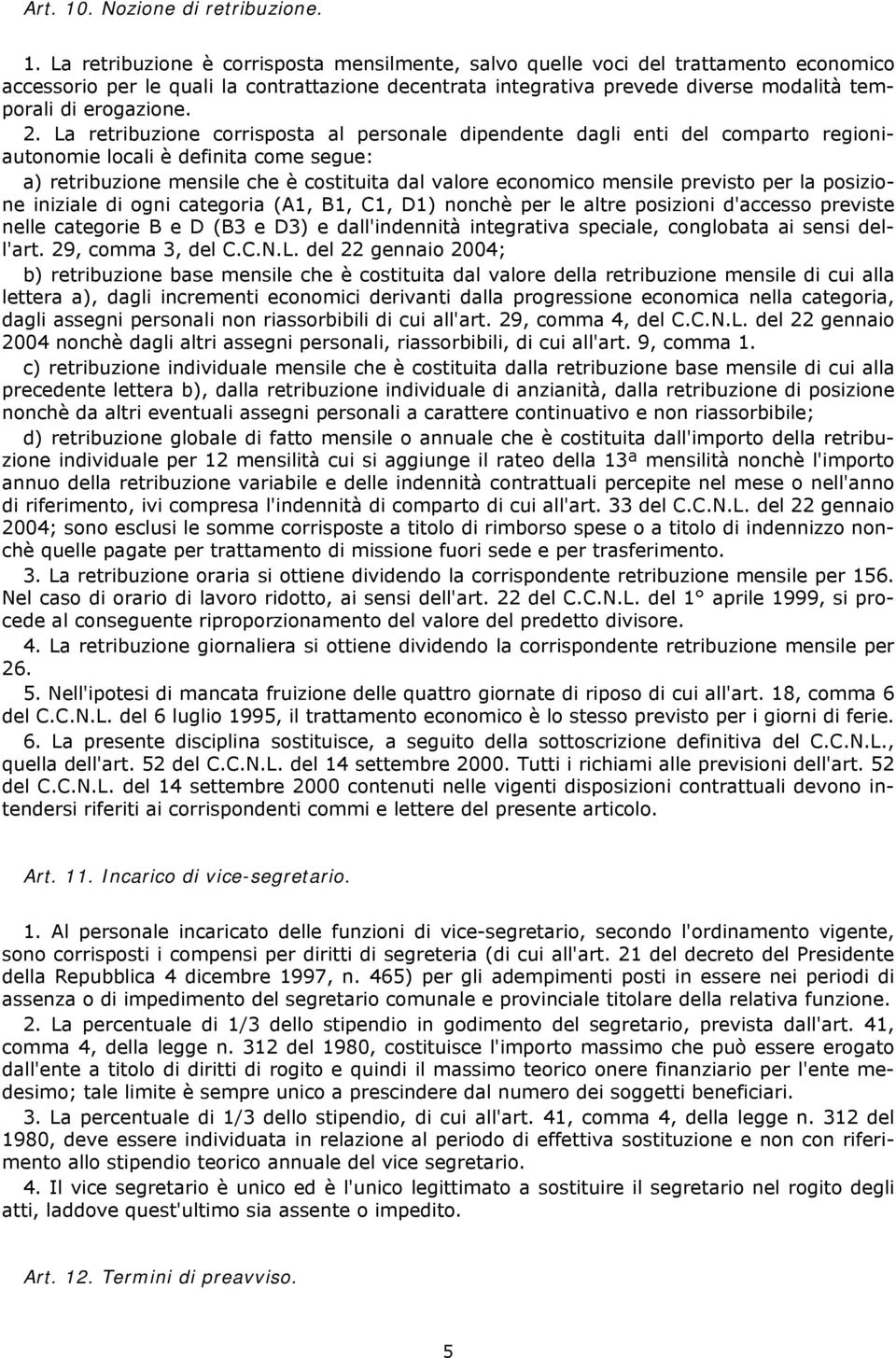 Art. 10. Nozione di retribuzione.

1. La retribuzione è corrisposta mensilmente, salvo quelle voci del trattamento economico accessorio per le quali la contrattazione decentrata integrativa prevede diverse modalità temporali di erogazione.

2. La retribuzione corrisposta al personale dipendente dagli enti del comparto regioni-autonomie locali è definita come segue:

a) retribuzione mensile che è costituita dal valore economico mensile previsto per la posizione iniziale di ogni categoria (A1, B1, C1, D1) nonchè per le altre posizioni d'accesso previste nelle categorie B e D (B3 e D3) e dall'indennità integrativa speciale, conglobata ai sensi dell'art. 29, comma 3, del C.C.N.L. del 22 gennaio 2004;

b) retribuzione base mensile che è costituita dal valore della retribuzione mensile di cui alla lettera a), dagli incrementi economici derivanti dalla progressione economica nella categoria, dagli assegni personali non riassorbibili di cui all'art. 29, comma 4, del C.C.N.L. del 22 gennaio 2004 nonchè dagli altri assegni personali, riassorbibili, di cui all'art. 9, comma 1.

c) retribuzione individuale mensile che è costituita dalla retribuzione base mensile di cui alla precedente lettera b), dalla retribuzione individuale di anzianità, dalla retribuzione di posizione nonchè da altri eventuali assegni personali a carattere continuativo e non riassorbibile;

d) retribuzione globale di fatto mensile o annuale che è costituita dall'importo della retribuzione individuale per 12 mensilità cui si aggiunge il rateo della 13ª mensilità nonchè l'importo annuo della retribuzione variabile e delle indennità contrattuali percepite nel mese o nell'anno di riferimento, ivi compresa l'indennità di comparto di cui all'art. 33 del C.C.N.L. del 22 gennaio 2004; sono esclusi le somme corrisposte a titolo di rimborso spese o a titolo di indennizzo nonchè quelle pagate per trattamento di missione fuori sede e per trasferimento.

3. La retribuzione oraria si ottiene dividendo la corrispondente retribuzione mensile per 156. Nel caso di orario di lavoro ridotto, ai sensi dell'art. 22 del C.C.N.L. del 1° aprile 1999, si procede al conseguente riproporzionamento del valore del predetto divisore.

4. La retribuzione giornaliera si ottiene dividendo la corrispondente retribuzione mensile per 26.

5. Nell'ipotesi di mancata fruizione delle quattro giornate di riposo di cui all'art. 18, comma 6 del C.C.N.L. del 6 luglio 1995, il trattamento economico è lo stesso previsto per i giorni di ferie.

6. La presente disciplina sostituisce, a seguito della sottoscrizione definitiva del C.C.N.L., quella dell'art. 52 del C.C.N.L. del 14 settembre 2000. Tutti i richiami alle previsioni dell'art. 52 del C.C.N.L. del 14 settembre 2000 contenuti nelle vigenti disposizioni contrattuali devono intendersi riferiti ai corrispondenti commi e lettere del presente articolo.

Art. 11. Incarico di vice-segretario.

1. Al personale incaricato delle funzioni di vice-segretario, secondo l'ordinamento vigente, sono corrisposti i compensi per diritti di segreteria (di cui all'art. 21 del decreto del Presidente della Repubblica 4 dicembre 1997, n. 465) per gli adempimenti posti in essere nei periodi di assenza o di impedimento del segretario comunale e provinciale titolare della relativa funzione.

2. La percentuale di 1/3 dello stipendio in godimento del segretario, prevista dall'art. 41, comma 4, della legge n. 312 del 1980, costituisce l'importo massimo che può essere erogato dall'ente a titolo di diritti di rogito e quindi il massimo teorico onere finanziario per l'ente medesimo; tale limite è sempre unico a prescindere dal numero dei soggetti beneficiari.

3. La percentuale di 1/3 dello stipendio, di cui all'art. 41, comma 4, della legge n. 312 del 1980, deve essere individuata in relazione al periodo di effettiva sostituzione e non con riferimento allo stipendio teorico annuale del vice segretario.

4. Il vice segretario è unico ed è l'unico legittimato a sostituire il segretario nel rogito degli atti, laddove quest'ultimo sia assente o impedito.

Art. 12. Termini di preavviso.

5